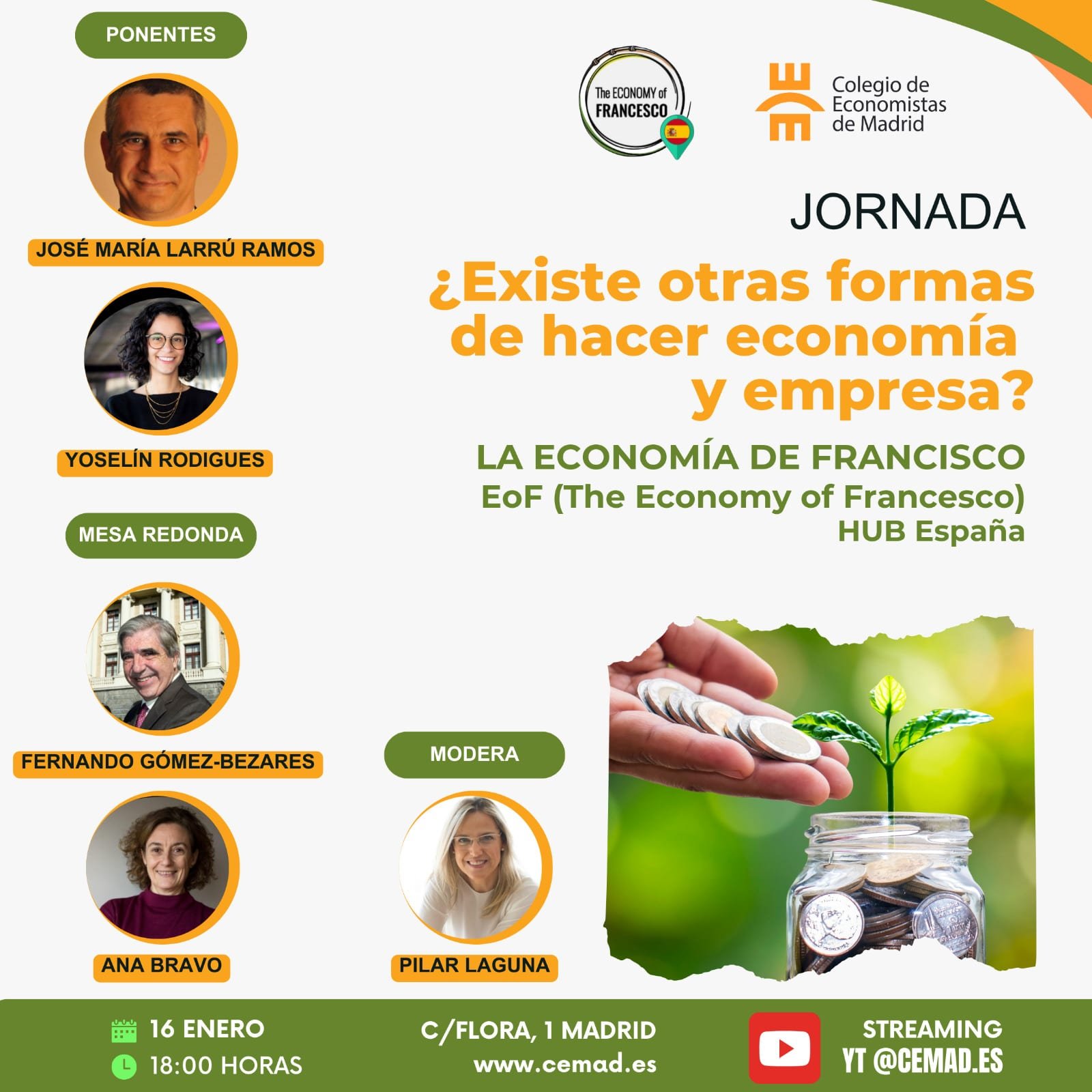 PONENTES

JOSÉ MARÍA LARRÚ RAMOS

YOSELÍN RODIGUES

MESA REDONDA

FERNANDO GÓMEZ-BEZARES

ANA BRAVO

The ECONOMY of FRANCESCO

Colegio de Economistas de Madrid

JORNADA

¿Existe otras formas de hacer economía y empresa?

LA ECONOMÍA DE FRANCISCO
EoF (The Economy of Francesco)
HUB España

MODERA

PILAR LAGUNA

16 ENERO
18:00 HORAS

C/FLORA, 1 MADRID
www.cemad.es

STREAMING
YT @CEMAD.ES